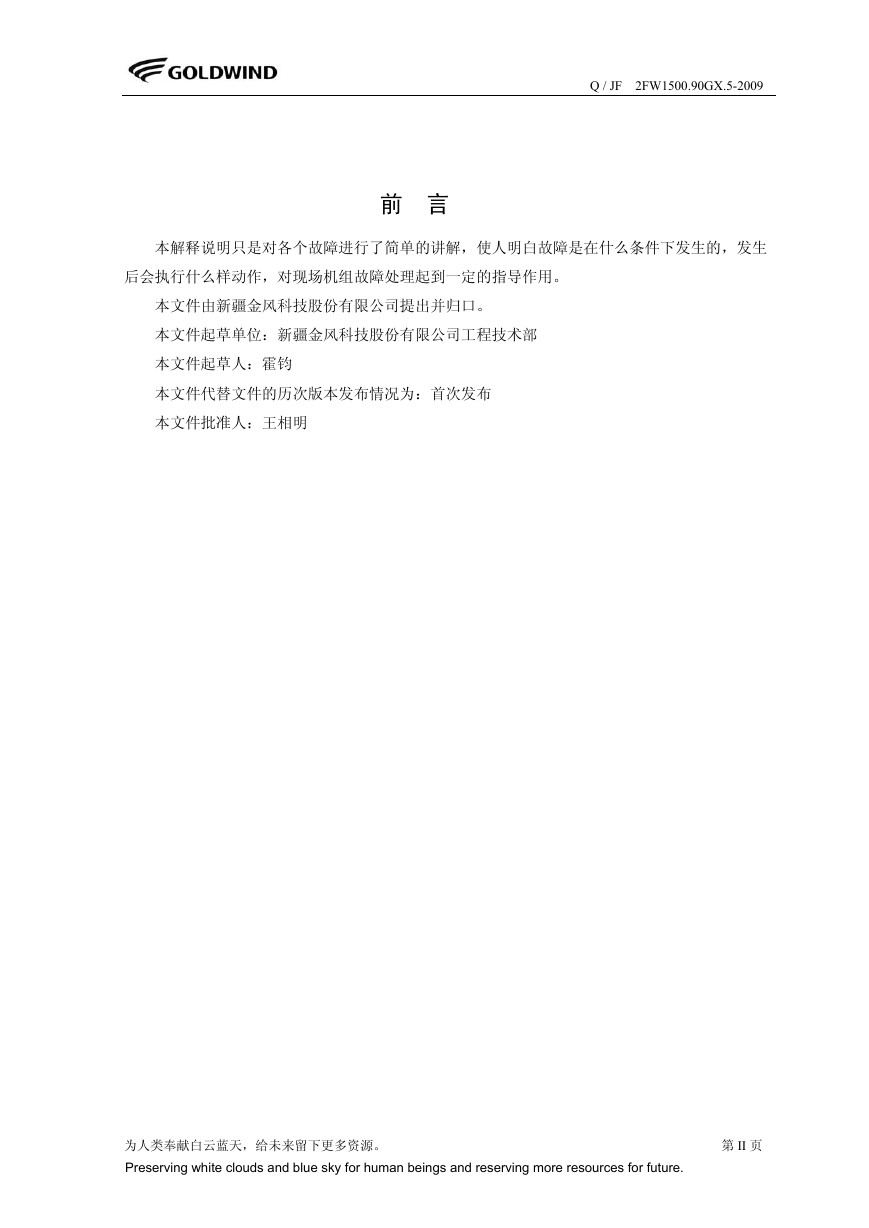 GOLDWIND

Q / JF 2FW1500.90GX.5-2009

前 言

本解释说明只是对各个故障进行了简单的讲解，使人明白故障是在什么条件下发生的，发生后会执行什么样动作，对现场机组故障处理起到一定的指导作用。

本文件由新疆金风科技股份有限公司提出并归口。

本文件起草单位：新疆金风科技股份有限公司工程技术部

本文件起草人：霍钧

本文件代替文件的历次版本发布情况为：首次发布

本文件批准人：王相明

为人类奉献白云蓝天，给未来留下更多资源。

第 II 页

Preserving white clouds and blue sky for human beings and reserving more resources for future.